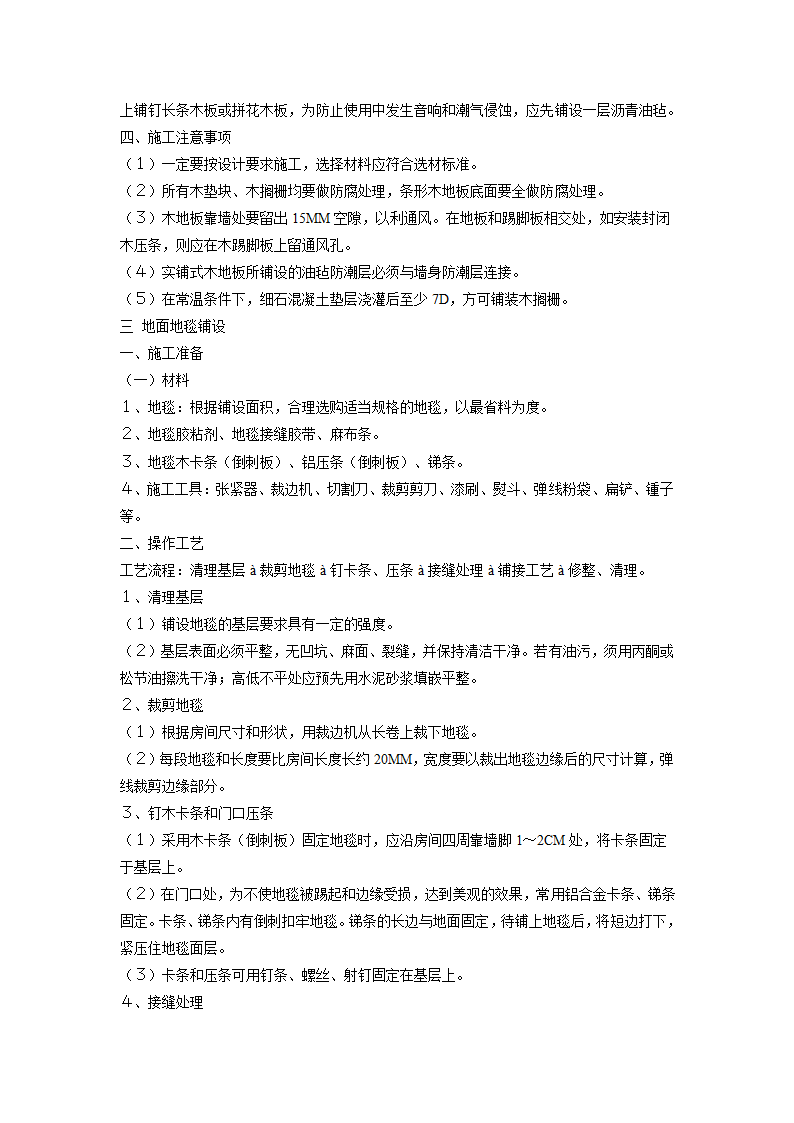 上铺钉长条木板或拼花木板，为防止使用中发生音响和潮气侵蚀，应先铺设一层沥青油毡。
四、施工注意事项
（1）一定要按设计要求施工，选择材料应符合选材标准。
（2）所有木垫块、木搁栅均要做防腐处理，条形木地板底面要全做防腐处理。
（3）木地板靠墙处要留出 15MM 空隙，以利通风。在地板和踢脚板相交处，如安装封闭木压条，则应在木踢脚板上留通风孔。
（4）实铺式木地板所铺设的油毡防潮层必须与墙身防潮层连接。
（5）在常温条件下，细石混凝土垫层浇灌后至少 7D，方可铺装木搁栅。
三 地面地毯铺设
一、施工准备
（一）材料
1、地毯：根据铺设面积，合理选购适当规格的地毯，以最省料为度。
2、地毯胶粘剂、地毯接缝胶带、麻布条。
3、地毯木卡条（倒刺板）、铝压条（倒刺板）、锑条。
4、施工工具：张紧器、裁边机、切割刀、裁剪剪刀、漆刷、熨斗、弹线粉袋、扁铲、锤子等。
二、操作工艺
工艺流程：清理基层 à 裁剪地毯 à 钉卡条、压条 à 接缝处理 à 铺接工艺 à 修整、清理。
1、清理基层
（1）铺设地毯的基层要求具有一定的强度。
（2）基层表面必须平整，无凹坑、麻面、裂缝，并保持清洁干净。若有油污，须用丙酮或松节油擦洗干净；高低不平处应预先用水泥砂浆填嵌平整。
2、裁剪地毯
（1）根据房间尺寸和形状，用裁边机从长卷上裁下地毯。
（2）每段地毯和长度要比房间长度长约 20MM，宽度要以裁出地毯边缘后的尺寸计算，弹线裁剪边缘部分。
3、钉木卡条和门口压条
（1）采用木卡条（倒刺板）固定地毯时，应沿房间四周靠墙脚 1～2CM 处，将卡条固定于基层上。
（2）在门口处，为不使地毯被踢起和边缘受损，达到美观的效果，常用铝合金卡条、锑条固定。卡条、锑条内有倒刺扣牢地毯。锑条的长边与地面固定，待铺上地毯后，将短边打下，紧压住地毯面层。
（3）卡条和压条可用钉条、螺丝、射钉固定在基层上。
4、接缝处理